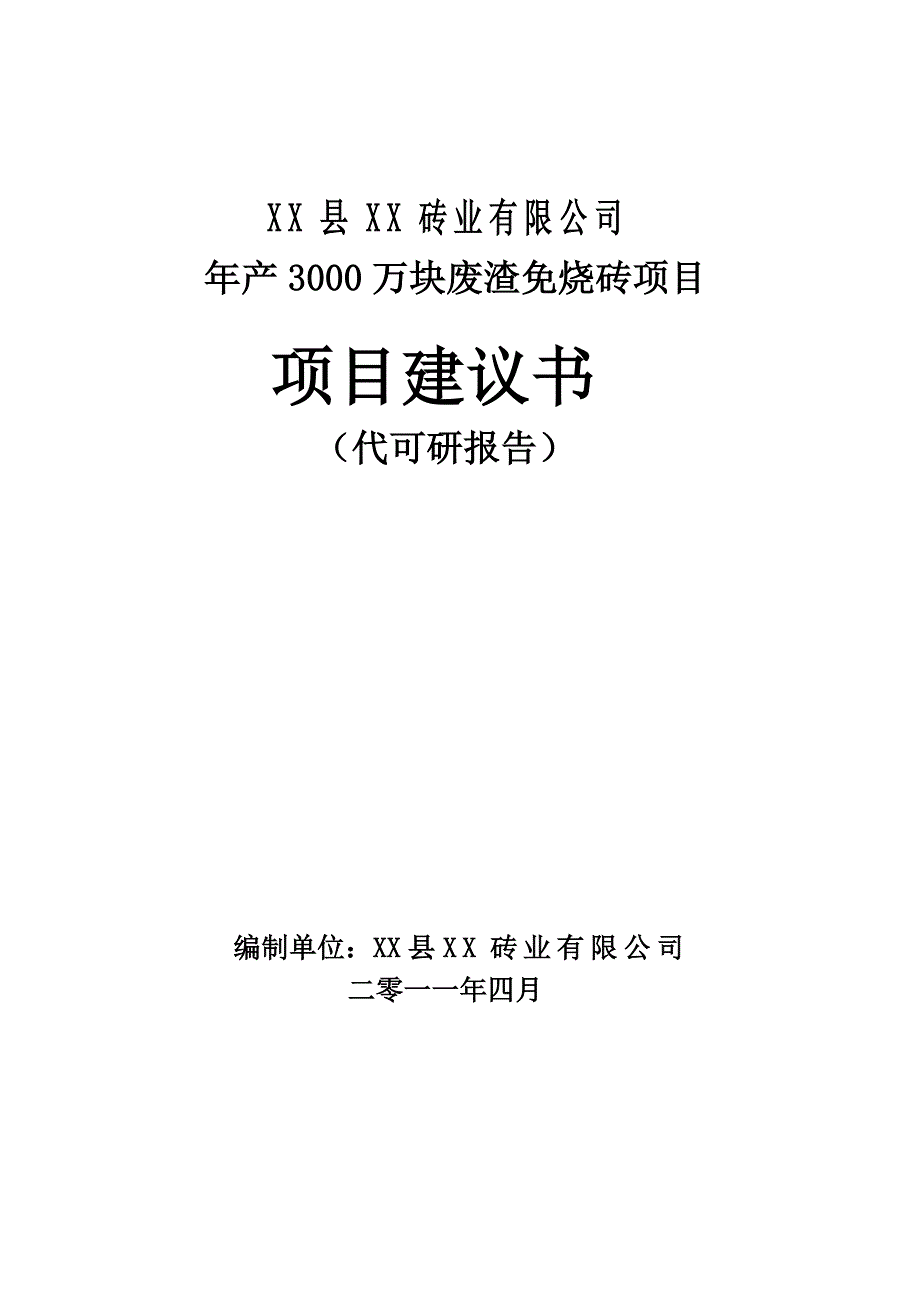 XX 县 XX 砖业有限公司
年产 3000 万块废渣免烧砖项目

项目建议书
（代可研报告）

编制单位：XX县XX 砖业有限公司
二零一一年四月